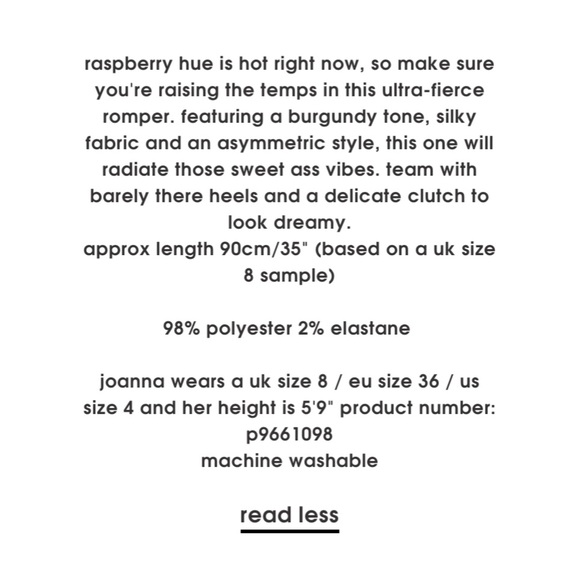 raspberry hue is hot right now, so make sure you're raising the temps in this ultra-fierce romper. featuring a burgundy tone, silky fabric and an asymmetric style, this one will radiate those sweet ass vibes. team with barely there heels and a delicate clutch to look dreamy.
approx length 90cm/35" (based on a uk size 8 sample)

98% polyester 2% elastane

joanna wears a uk size 8 / eu size 36 / us size 4 and her height is 5'9" product number: p9661098
machine washable

read less